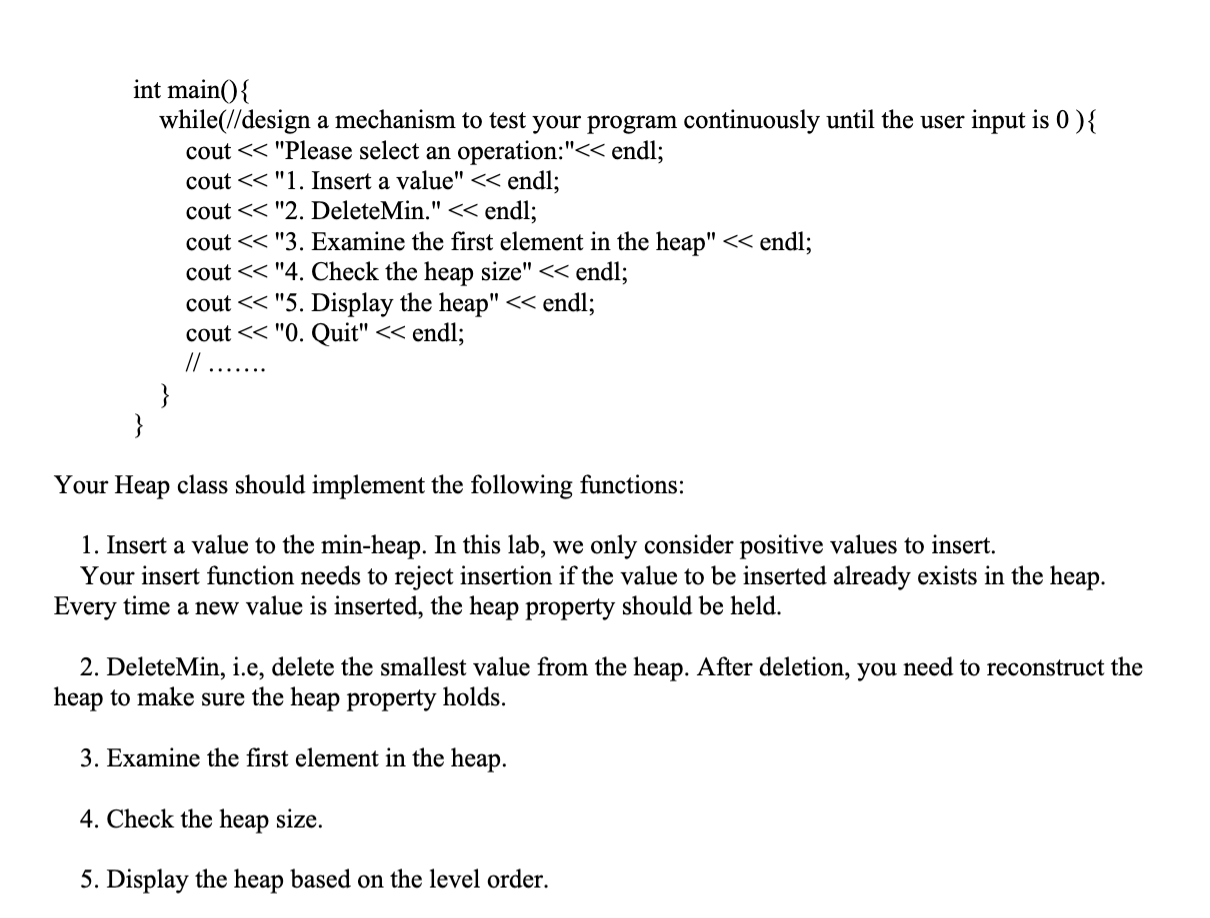 int main(){
while(//design a mechanism to test your program continuously until the user input is 0 ){
cout << "Please select an operation:"<< endl;
cout << "1. Insert a value" << endl;
cout << "2. DeleteMin." << endl;
cout << "3. Examine the first element in the heap" << endl;
cout << "4. Check the heap size" << endl;
cout << "5. Display the heap" << endl;
cout << "0. Quit" << endl;
// .......
}
}

Your Heap class should implement the following functions:

1. Insert a value to the min-heap. In this lab, we only consider positive values to insert. Your insert function needs to reject insertion if the value to be inserted already exists in the heap. Every time a new value is inserted, the heap property should be held.

2. DeleteMin, i.e, delete the smallest value from the heap. After deletion, you need to reconstruct the heap to make sure the heap property holds.

3. Examine the first element in the heap.

4. Check the heap size.

5. Display the heap based on the level order.